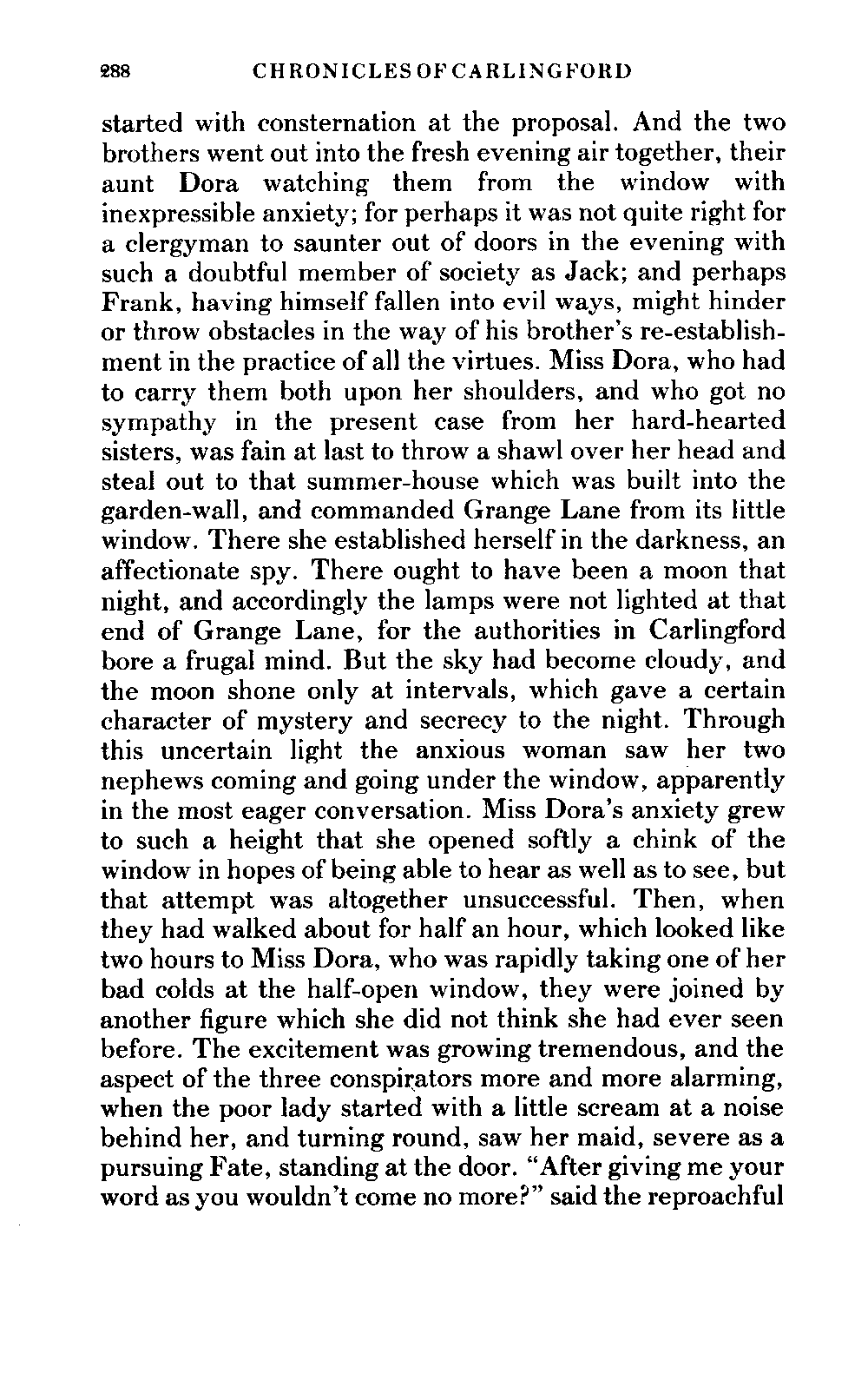 288 CHRONICLES OF CARLINGFORD

started with consternation at the proposal. And the two brothers went out into the fresh evening air together, their aunt Dora watching them from the window with inexpressible anxiety; for perhaps it was not quite right for a clergyman to saunter out of doors in the evening with such a doubtful member of society as Jack; and perhaps Frank, having himself fallen into evil ways, might hinder or throw obstacles in the way of his brother's re-establishment in the practice of all the virtues. Miss Dora, who had to carry them both upon her shoulders, and who got no sympathy in the present case from her hard-hearted sisters, was fain at last to throw a shawl over her head and steal out to that summer-house which was built into the garden-wall, and commanded Grange Lane from its little window. There she established herself in the darkness, an affectionate spy. There ought to have been a moon that night, and accordingly the lamps were not lighted at that end of Grange Lane, for the authorities in Carlingford bore a frugal mind. But the sky had become cloudy, and the moon shone only at intervals, which gave a certain character of mystery and secrecy to the night. Through this uncertain light the anxious woman saw her two nephews coming and going under the window, apparently in the most eager conversation. Miss Dora's anxiety grew to such a height that she opened softly a chink of the window in hopes of being able to hear as well as to see, but that attempt was altogether unsuccessful. Then, when they had walked about for half an hour, which looked like two hours to Miss Dora, who was rapidly taking one of her bad colds at the half-open window, they were joined by another figure which she did not think she had ever seen before. The excitement was growing tremendous, and the aspect of the three conspirators more and more alarming, when the poor lady started with a little scream at a noise behind her, and turning round, saw her maid, severe as a pursuing Fate, standing at the door. "After giving me your word as you wouldn't come no more?" said the reproachful